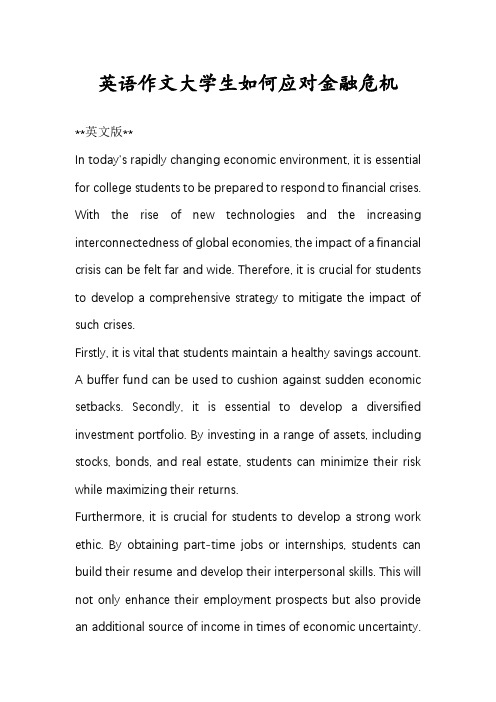 英语作文大学生如何应对金融危机

**英文版**

In today's rapidly changing economic environment, it is essential for college students to be prepared to respond to financial crises. With the rise of new technologies and the increasing interconnectedness of global economies, the impact of a financial crisis can be felt far and wide. Therefore, it is crucial for students to develop a comprehensive strategy to mitigate the impact of such crises.

Firstly, it is vital that students maintain a healthy savings account. A buffer fund can be used to cushion against sudden economic setbacks. Secondly, it is essential to develop a diversified investment portfolio. By investing in a range of assets, including stocks, bonds, and real estate, students can minimize their risk while maximizing their returns.

Furthermore, it is crucial for students to develop a strong work ethic. By obtaining part-time jobs or internships, students can build their resume and develop their interpersonal skills. This will not only enhance their employment prospects but also provide an additional source of income in times of economic uncertainty.